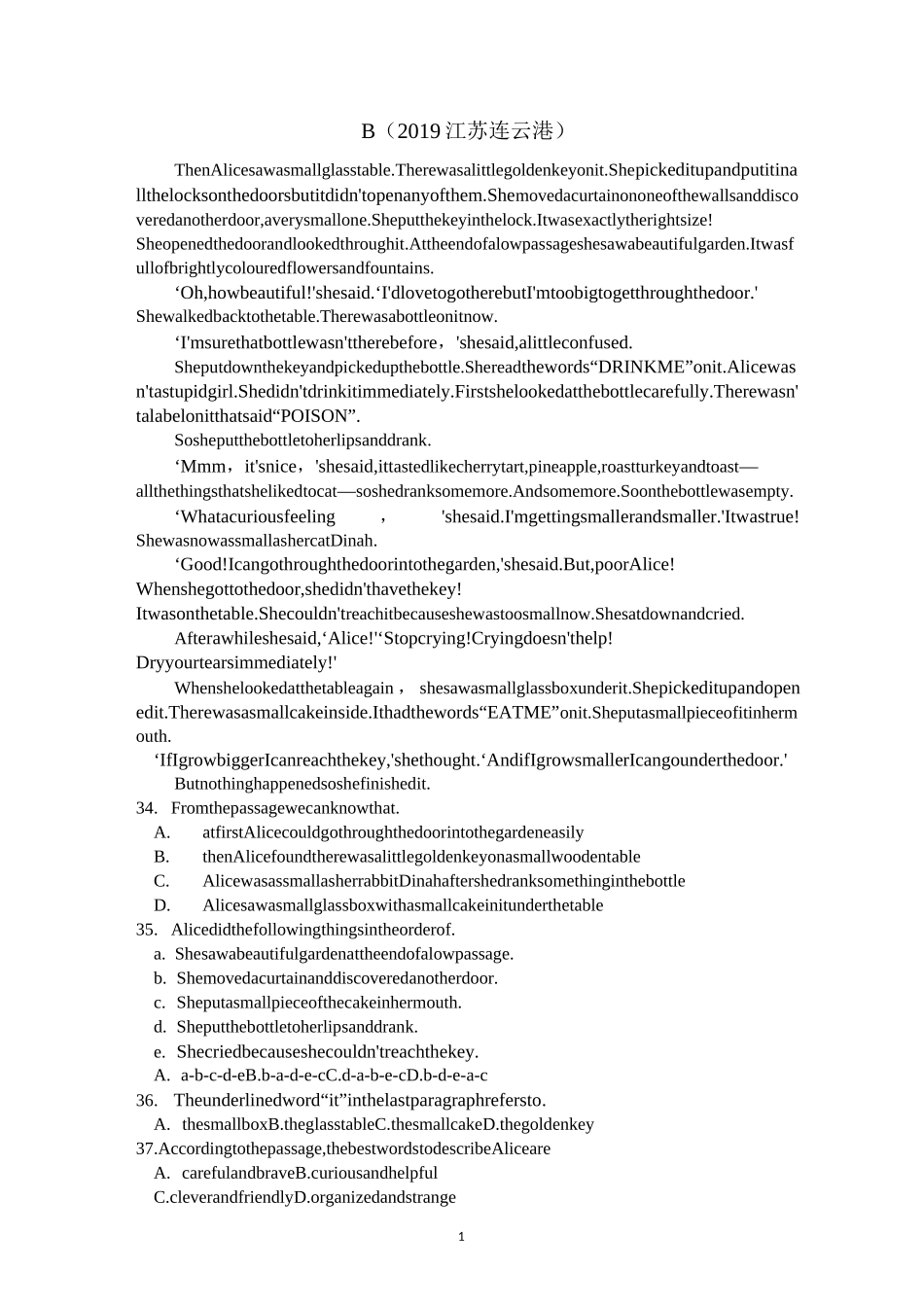 B（2019 江苏连云港）

ThenAlicesawasmallglasstable.Therewasalittlegoldenkeyonit.Shepickeditupandputitinallthelocksonthedoorsbutitdidn'topenanyofthem.Shemovedacurtainononeofthewallsanddiscoveredanotherdoor,averysmallone.Sheputthekeyinthelock.Itwasexactlytherightsize! Sheopenedthedoorandlookedthroughit.Attheendofalowpassageshesawabeautifulgarden.Itwasfullofbrightlycolouredflowersandfountains.

‘Oh,howbeautiful!'shesaid.‘I'dlovetogotherebutI'mtoobigtogetthroughthedoor.' Shewalkedbacktothetable.Therewasabottleonitnow.

‘I'msurethatbottlewasn'ttherebefore，'shesaid,alittleconfused.

Sheputdownthekeyandpickedupthebottle.Shereadthewords“DRINKME”onit.Alicewasn'tastupidgirl.Shedidn'tdrinkitimmediately.Firstshelookedatthebottlecarefully.Therewasn'talabelonitthatsaid“POISON”.

Sosheputthebottletoherlipsanddrank.

‘Mmm，it'snice，'shesaid,ittastedlikecherrytart,pineapple,roastturkeyandtoast—allthethingsthatshelikedtocat—soshedranksomemore.Andsomemore.Soonthebottlewasempty.

‘Whatacuriousfeeling ， 'shesaid.I'mgettingsmallerandsmaller.'Itwastrue! ShewasnowassmallashercatDinah.

‘Good!Icangothroughthedoorintothegarden,'shesaid.But,poorAlice! Whenshegottothedoor,shedidn'thavethekey! Itwasonthetable.Shecouldn'treachitbecauseshewastoosmallnow.Shesatdownandcried.

Afterawhileshesaid,‘Alice!'‘Stopcrying!Cryingdoesn'thelp! Dryyourtearsimmediately!'

Whenshelookedatthetableagain， shesawasmallglassboxunderit.Shepickeditupandopenedit.Therewasasmallcakeinside.Ithadthewords“EATME”onit.Sheputasmallpieceofitinhermouth.

‘IfIgrowbiggerIcanreachthekey,'shethought.‘AndifIgrowsmallerIcangounderthedoor.'

Butnothinghappenedsoshefinishedit.

34. Fromthepassagewecanknowthat.
A. atfirstAlicecouldgothroughthedoorintothegardeneasily
B. thenAlicefoundtherewasalittlegoldenkeyonasmallwoodentable
C. AlicewasassmallasherrabbitDinahaftershedranksomethinginthebottle
D. Alicesawasmallglassboxwithasmallcakeinitunderthetable
35. Alicedidthefollowingthingsintheorderof.
a. Shesawabeautifulgardenattheendofalowpassage.
b. Shemovedacurtainanddiscoveredanotherdoor.
c. Sheputasmallpieceofthecakeinhermouth.
d. Sheputthebottletoherlipsanddrank.
e. Shecriedbecauseshecouldn'treachthekey.
A. a-b-c-d-eB.b-a-d-e-cC.d-a-b-e-cD.b-d-e-a-c
36. Theunderlinedword“it”inthelastparagraphrefersto.
A. thesmallboxB.theglasstableC.thesmallcakeD.thegoldenkey
37.Accordingtothepassage,thebestwordstodescribeAliceare
A. carefulandbraveB.curiousandhelpful
C.cleverandfriendlyD.organizedandstrange

1